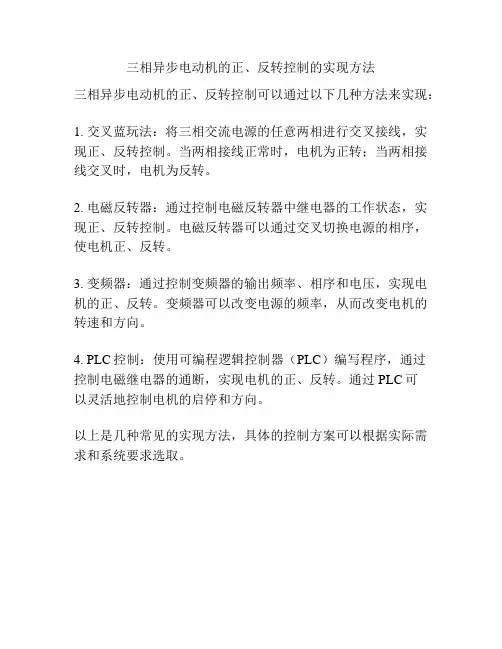 三相异步电动机的正、反转控制的实现方法

三相异步电动机的正、反转控制可以通过以下几种方法来实现：

1. 交叉蓝玩法：将三相交流电源的任意两相进行交叉接线，实现正、反转控制。当两相接线正常时，电机为正转；当两相接线交叉时，电机为反转。

2. 电磁反转器：通过控制电磁反转器中继电器的工作状态，实现正、反转控制。电磁反转器可以通过交叉切换电源的相序，使电机正、反转。

3. 变频器：通过控制变频器的输出频率、相序和电压，实现电机的正、反转。变频器可以改变电源的频率，从而改变电机的转速和方向。

4. PLC 控制：使用可编程逻辑控制器（PLC）编写程序，通过控制电磁继电器的通断，实现电机的正、反转。通过 PLC 可以灵活地控制电机的启停和方向。

以上是几种常见的实现方法，具体的控制方案可以根据实际需求和系统要求选取。